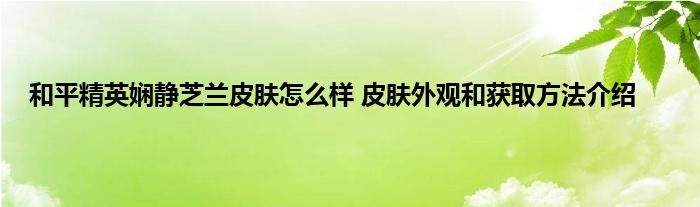 和平精英娴静芝兰皮肤怎么样 皮肤外观和获取方法介绍